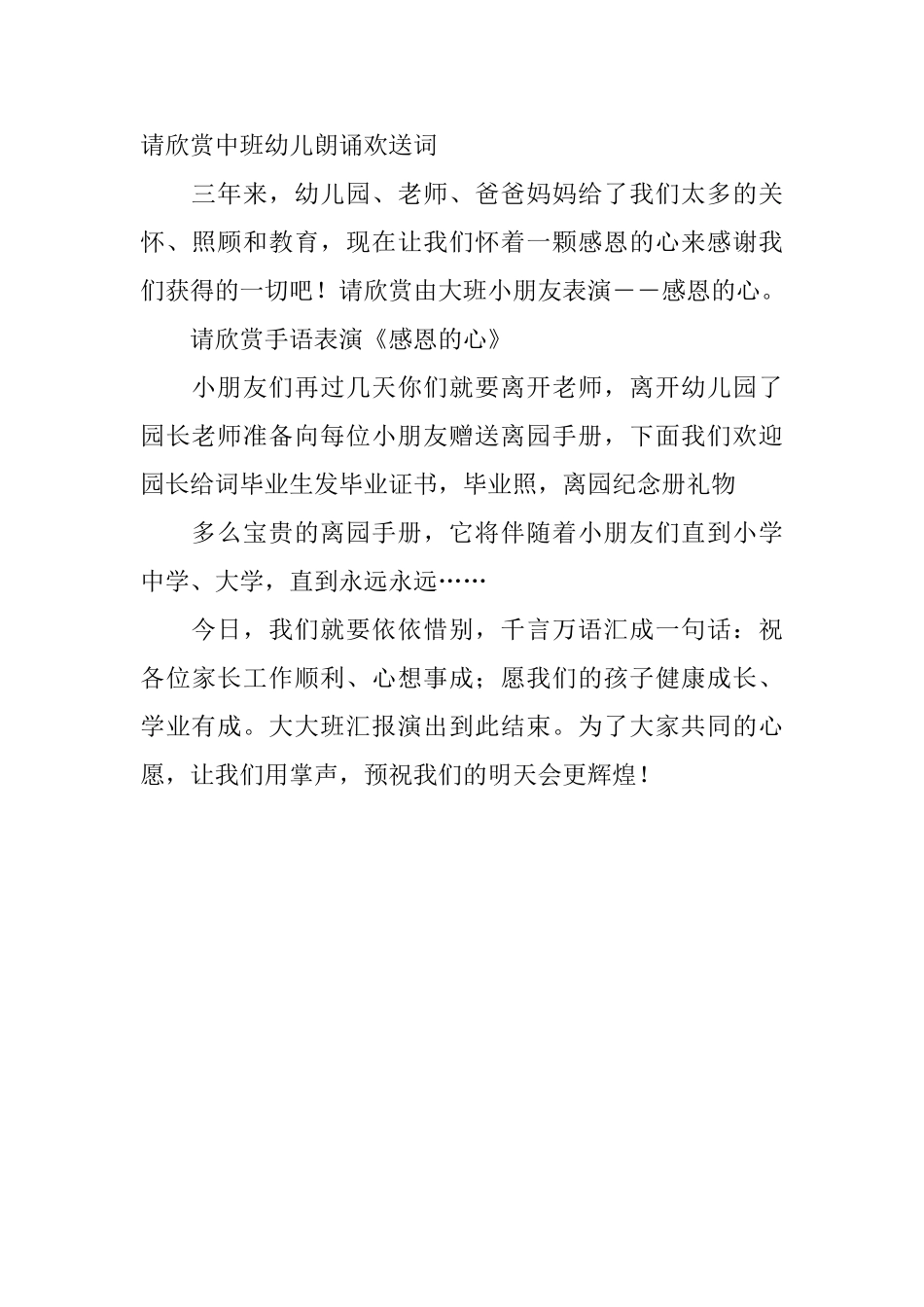 请欣赏中班幼儿朗诵欢送词

三年来，幼儿园、老师、爸爸妈妈给了我们太多的关怀、照顾和教育，现在让我们怀着一颗感恩的心来感谢我们获得的一切吧！请欣赏由大班小朋友表演——感恩的心。

请欣赏手语表演《感恩的心》

小朋友们再过几天你们就要离开老师，离开幼儿园了园长老师准备向每位小朋友赠送离园手册，下面我们欢迎园长给词毕业生发毕业证书，毕业照，离园纪念册礼物

多么宝贵的离园手册，它将伴随着小朋友们直到小学中学、大学，直到永远永远……

今日，我们就要依依惜别，千言万语汇成一句话：祝各位家长工作顺利、心想事成；愿我们的孩子健康成长、学业有成。大大班汇报演出到此结束。为了大家共同的心愿，让我们用掌声，预祝我们的明天会更辉煌！